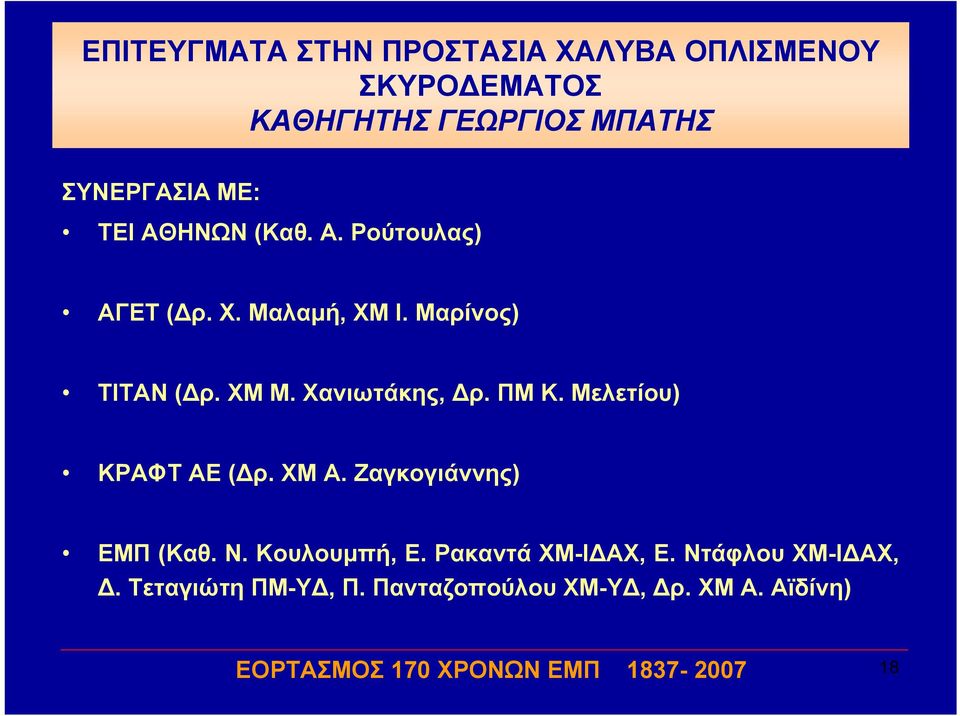 ΕΠΙΤΕΥΓΜΑΤΑ ΣΤΗΝ ΠΡΟΣΤΑΣΙΑ ΧΑΛΥΒΑ ΟΠΛΙΣΜΕΝΟΥ ΣΚΥΡΟΔΕΜΑΤΟΣ
ΚΑΘΗΓΗΤΗΣ ΓΕΩΡΓΙΟΣ ΜΠΑΤΗΣ

ΣΥΝΕΡΓΑΣΙΑ ΜΕ:

• ΤΕΙ ΑΘΗΝΩΝ (Καθ. Α. Ρούτουλας)

• ΑΓΕΤ (Δρ. Χ. Μαλαμή, ΧΜ Ι. Μαρίνος)

• ΤΙΤΑΝ (Δρ. ΧΜ Μ. Χανιωτάκης, Δρ. ΠΜ Κ. Μελετίου)

• ΚΡΑΦΤ ΑΕ (Δρ. ΧΜ Α. Ζαγκογιάννης)

• ΕΜΠ (Καθ. Ν. Κουλουμπή, Ε. Ρακαντά ΧΜ-ΙΔΑΧ, Ε. Ντάφλου ΧΜ-ΙΔΑΧ, Δ. Τεταγιώτη ΠΜ-ΥΔ, Π. Πανταζοπούλου ΧΜ-ΥΔ, Δρ. ΧΜ Α. Αϊδίνη)

ΕΟΡΤΑΣΜΟΣ 170 ΧΡΟΝΩΝ ΕΜΠ 1837- 2007

18